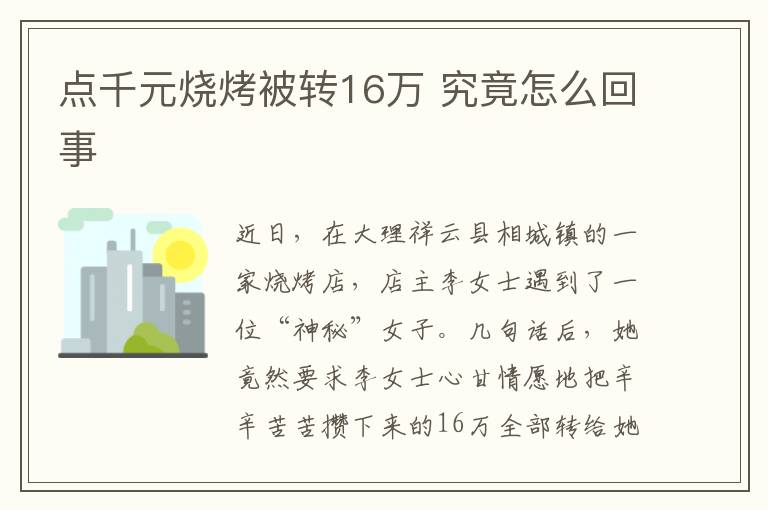 点千元烧烤被转16万 究竟怎么回事

近日，在大理祥云县相城镇的一家烧烤店，店主李女士遇到了一位“神秘”女子。几句话后，她竟然要求李女士心甘情愿地把辛辛苦苦攒下来的16万全部转给她